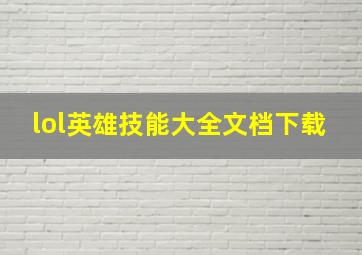 lol英雄技能大全文档下载